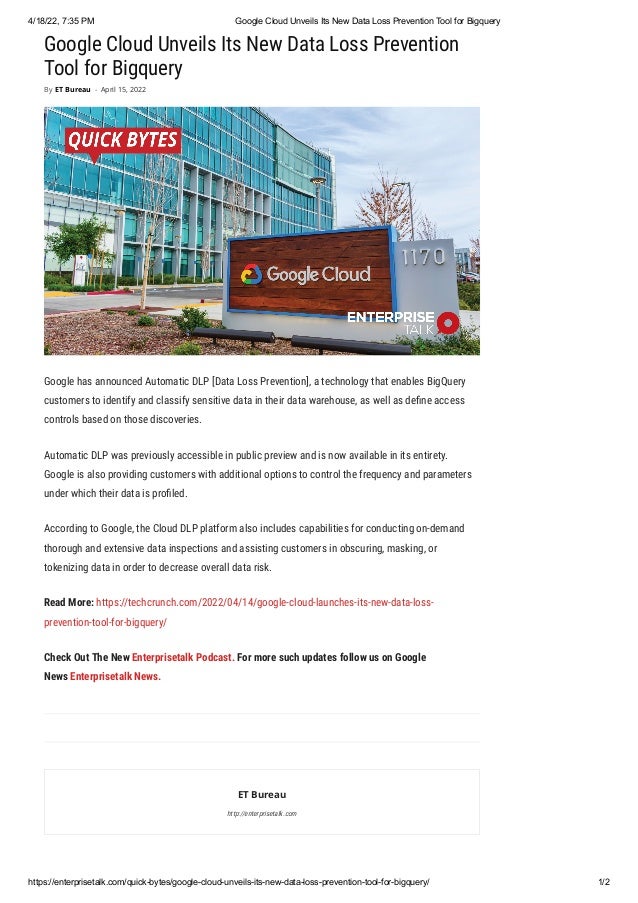 4/18/22, 7:35 PM Google Cloud Unveils Its New Data Loss Prevention Tool for Bigquery

Google Cloud Unveils Its New Data Loss Prevention Tool for Bigquery

By ET Bureau - April 15, 2022

QUICK BYTES

Google Cloud 1170

ENTERPRISE TALK

Google has announced Automatic DLP [Data Loss Prevention], a technology that enables BigQuery customers to identify and classify sensitive data in their data warehouse, as well as define access controls based on those discoveries.

Automatic DLP was previously accessible in public preview and is now available in its entirety. Google is also providing customers with additional options to control the frequency and parameters under which their data is profiled.

According to Google, the Cloud DLP platform also includes capabilities for conducting on-demand thorough and extensive data inspections and assisting customers in obscuring, masking, or tokenizing data in order to decrease overall data risk.

Read More: https://techcrunch.com/2022/04/14/google-cloud-launches-its-new-data-loss-prevention-tool-for-bigquery/

Check Out The New Enterprisetalk Podcast. For more such updates follow us on Google News Enterprisetalk News.

ET Bureau

http://enterprisetalk.com

https://enterprisetalk.com/quick-bytes/google-cloud-unveils-its-new-data-loss-prevention-tool-for-bigquery/ 1/2